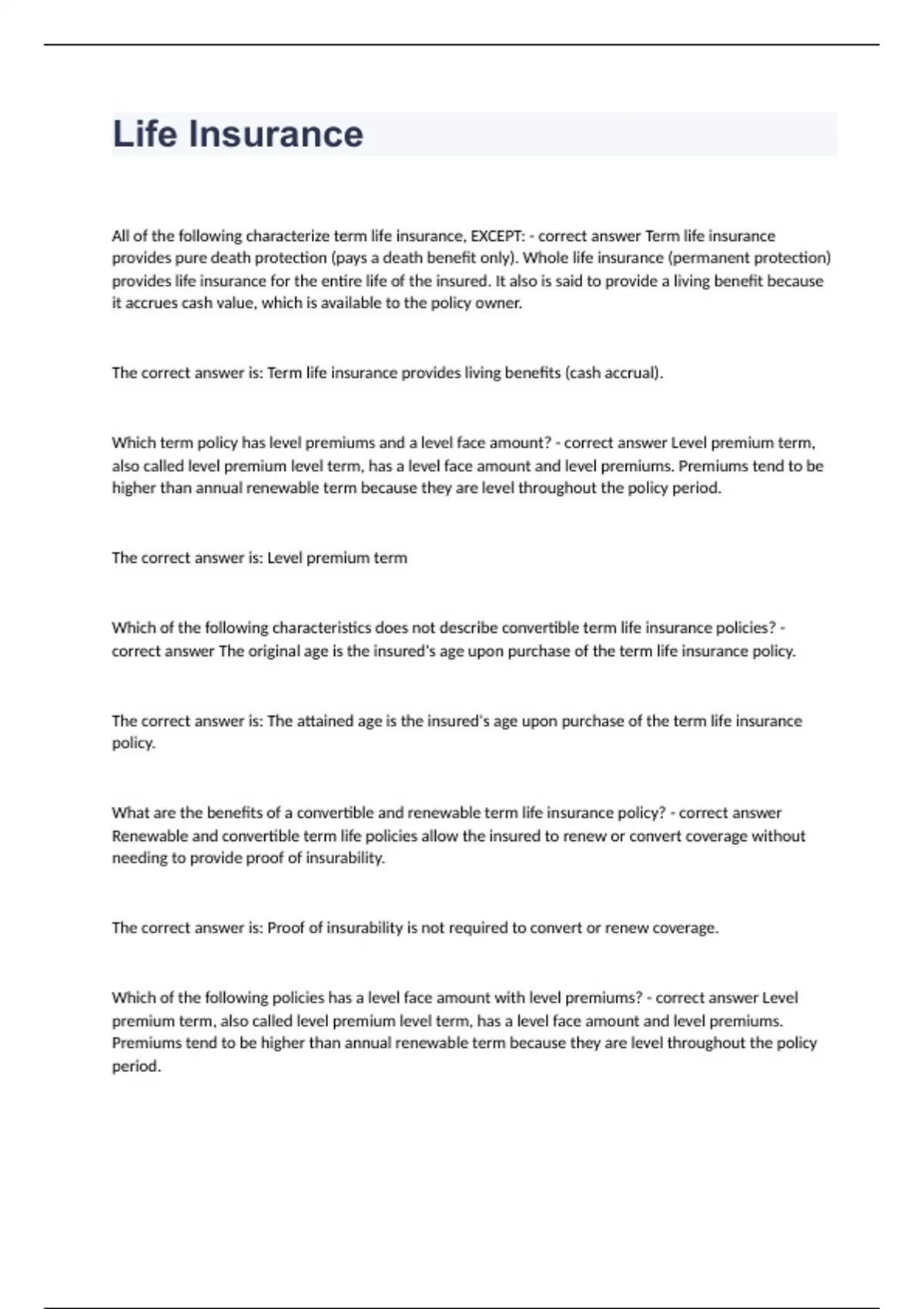 Life Insurance

All of the following characterize term life insurance, EXCEPT: - correct answer Term life insurance provides pure death protection (pays a death benefit only). Whole life insurance (permanent protection) provides life insurance for the entire life of the insured. It also is said to provide a living benefit because it accrues cash value, which is available to the policy owner.

The correct answer is: Term life insurance provides living benefits (cash accrual).

Which term policy has level premiums and a level face amount? - correct answer Level premium term, also called level premium level term, has a level face amount and level premiums. Premiums tend to be higher than annual renewable term because they are level throughout the policy period.

The correct answer is: Level premium term

Which of the following characteristics does not describe convertible term life insurance policies? - correct answer The original age is the insured's age upon purchase of the term life insurance policy.

The correct answer is: The attained age is the insured's age upon purchase of the term life insurance policy.

What are the benefits of a convertible and renewable term life insurance policy? - correct answer Renewable and convertible term life policies allow the insured to renew or convert coverage without needing to provide proof of insurability.

The correct answer is: Proof of insurability is not required to convert or renew coverage.

Which of the following policies has a level face amount with level premiums? - correct answer Level premium term, also called level premium level term, has a level face amount and level premiums. Premiums tend to be higher than annual renewable term because they are level throughout the policy period.